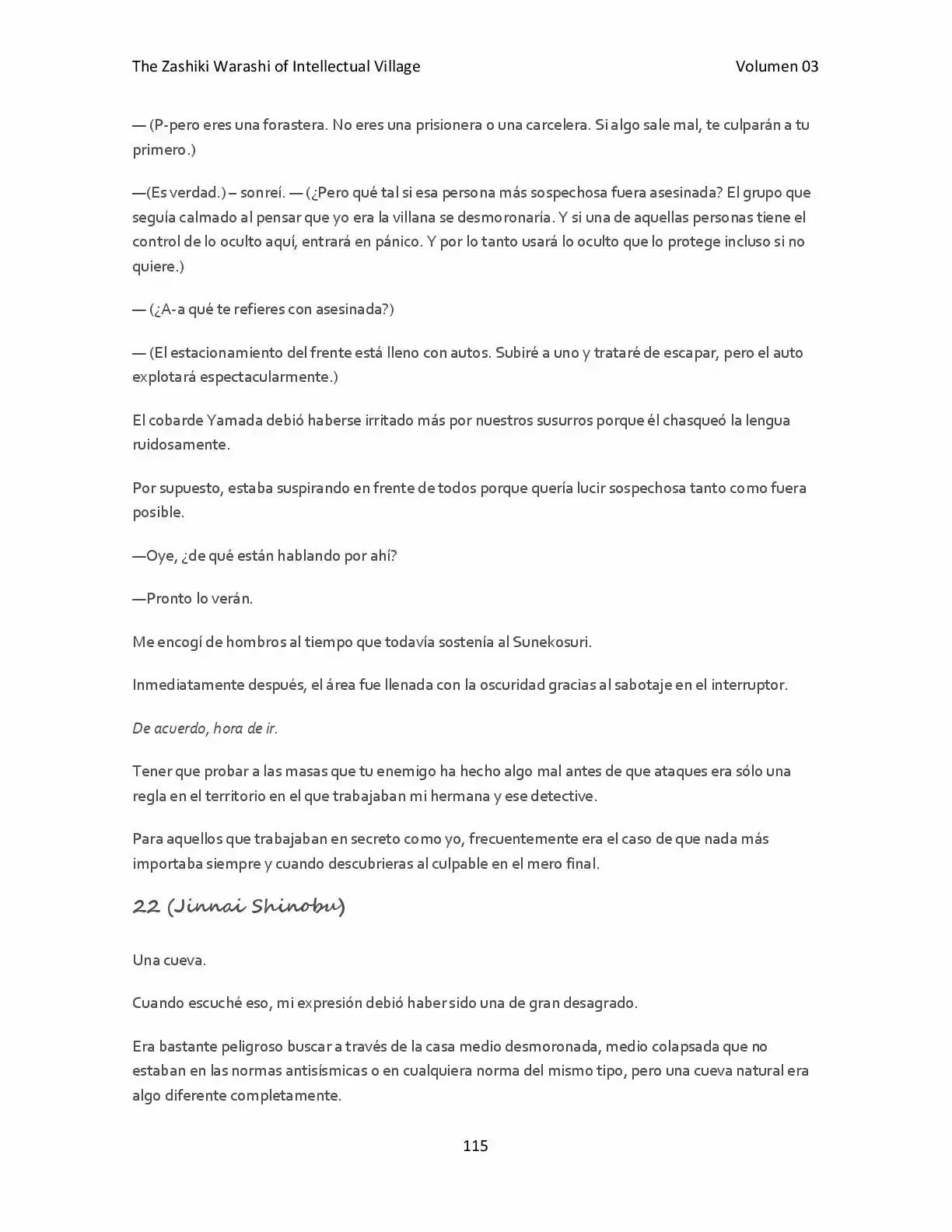 The Zashiki Warashi of Intellectual Village Volumen 03

— (P-pero eres una forastera. No eres una prisionera o una carcelera. Si algo sale mal, te culparán a tu primero.)

—(Es verdad.) – sonreí. — (¿Pero qué tal si esa persona más sospechosa fuera asesinada? El grupo que seguía calmado al pensar que yo era la villana se desmoronaría. Y si una de aquellas personas tiene el control de lo oculto aquí, entrará en pánico. Y por lo tanto usará lo oculto que lo protege incluso si no quiere.)

— (¿A-a qué te refieres con asesinada?)

— (El estacionamiento del frente está lleno con autos. Subiré a uno y trataré de escapar, pero el auto explotará espectacularmente.)

El cobarde Yamada debió haberse irritado más por nuestros susurros porque él chasqueó la lengua ruidosamente.

Por supuesto, estaba suspirando en frente de todos porque quería lucir sospechosa tanto como fuera posible.

—Oye, ¿de qué están hablando por ahí?

—Pronto lo verán.

Me encogí de hombros al tiempo que todavía sostenía al Sunekosuri.

Inmediatamente después, el área fue llenada con la oscuridad gracias al sabotaje en el interruptor.

De acuerdo, hora de ir.

Tener que probar a las masas que tu enemigo ha hecho algo mal antes de que ataques era sólo una regla en el territorio en el que trabajaban mi hermana y ese detective.

Para aquellos que trabajaban en secreto como yo, frecuentemente era el caso de que nada más importaba siempre y cuando descubrieras al culpable en el mero final.

22 (Jinnai Shinobu)

Una cueva.

Cuando escuché eso, mi expresión debió haber sido una de gran desagrado.

Era bastante peligroso buscar a través de la casa medio desmoronada, medio colapsada que no estaban en las normas antisísmicas o en cualquiera norma del mismo tipo, pero una cueva natural era algo diferente completamente.

115